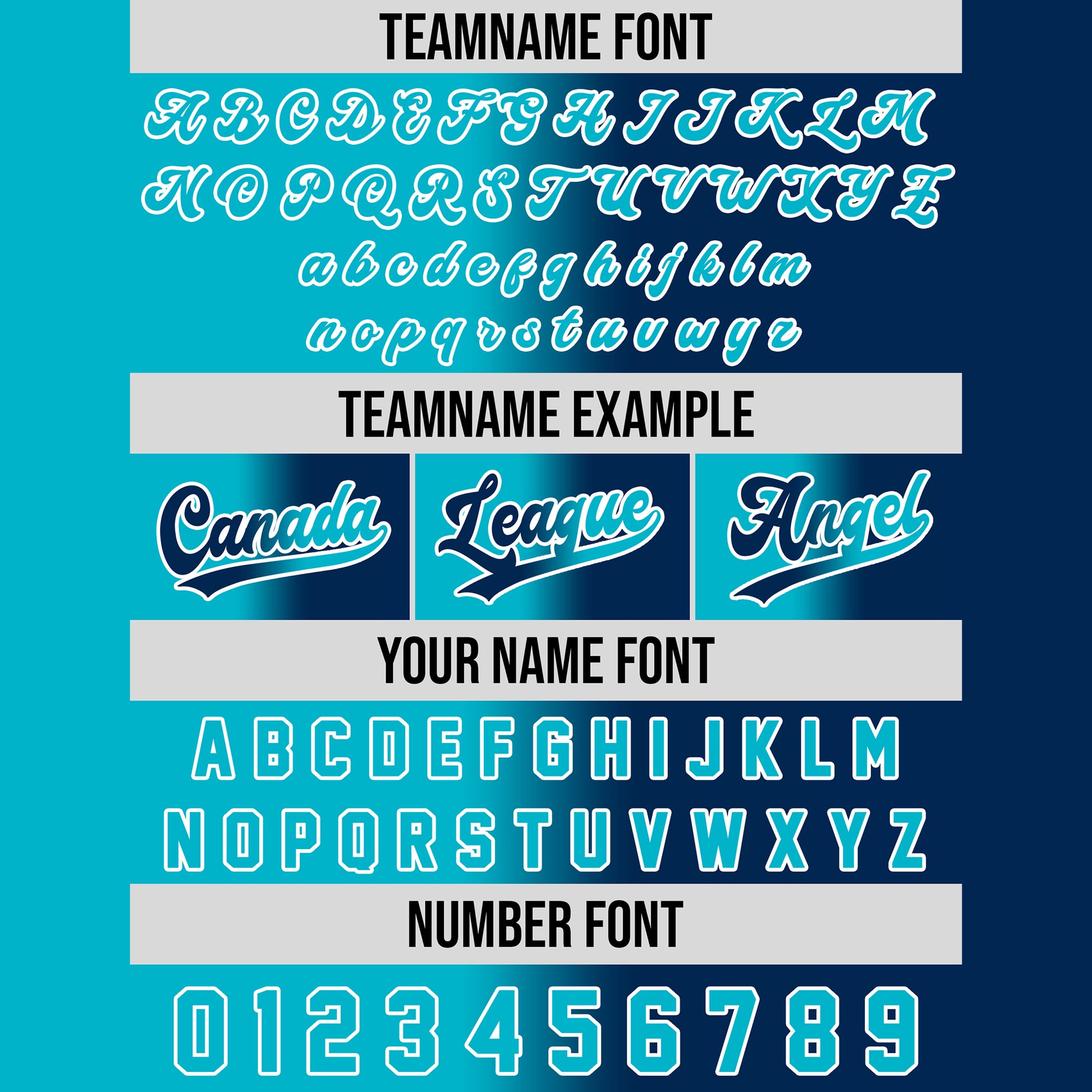 TEAMNAME FONT

A B C D E F G H I J K L M
N O P Q R S T U V W X Y Z
a b c d e f g h i j k l m
n o p q r s t u v w y z

TEAMNAME EXAMPLE

Canada

League

Angel

YOUR NAME FONT

A B C D E F G H I J K L M
N O P Q R S T U V W X Y Z

NUMBER FONT

0 1 2 3 4 5 6 7 8 9